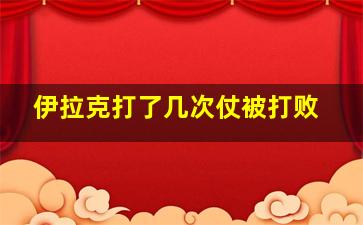 伊拉克打了几次仗被打败